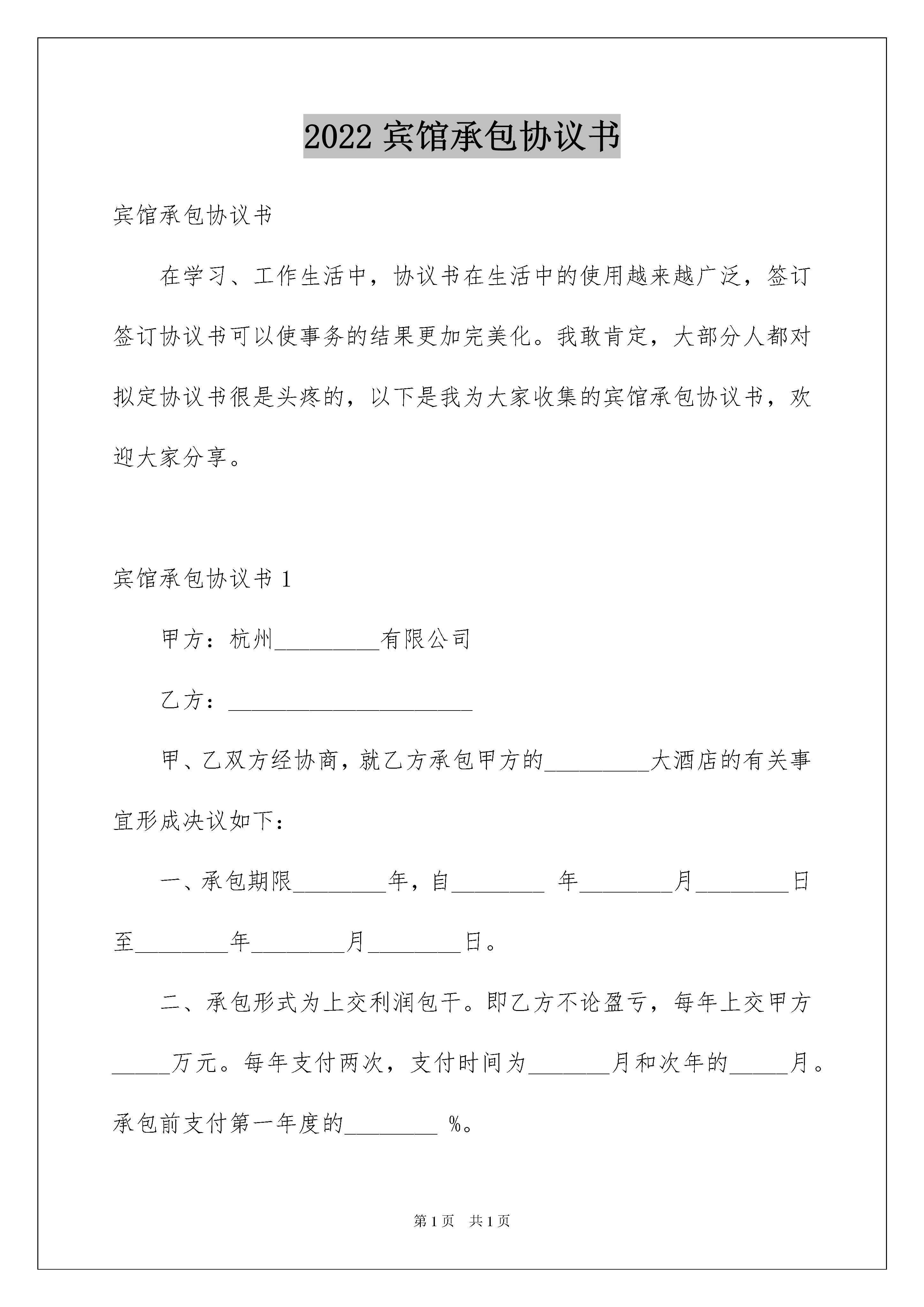 2022 宾馆承包协议书

宾馆承包协议书

在学习、工作生活中，协议书在生活中的使用越来越广泛，签订签订协议书可以使事务的结果更加完美化。我敢肯定，大部分人都对拟定协议书很是头疼的，以下是我为大家收集的宾馆承包协议书，欢迎大家分享。

宾馆承包协议书 1

甲方：杭州_________有限公司

乙方：_____________________

甲、乙双方经协商，就乙方承包甲方的_________大酒店的有关事宜形成决议如下：

一、承包期限________年，自________ 年________月________日至________年________月________日。

二、承包形式为上交利润包干。即乙方不论盈亏，每年上交甲方_____万元。每年支付两次，支付时间为_______月和次年的_____月。承包前支付第一年度的________ %。

第 1 页 共 1 页